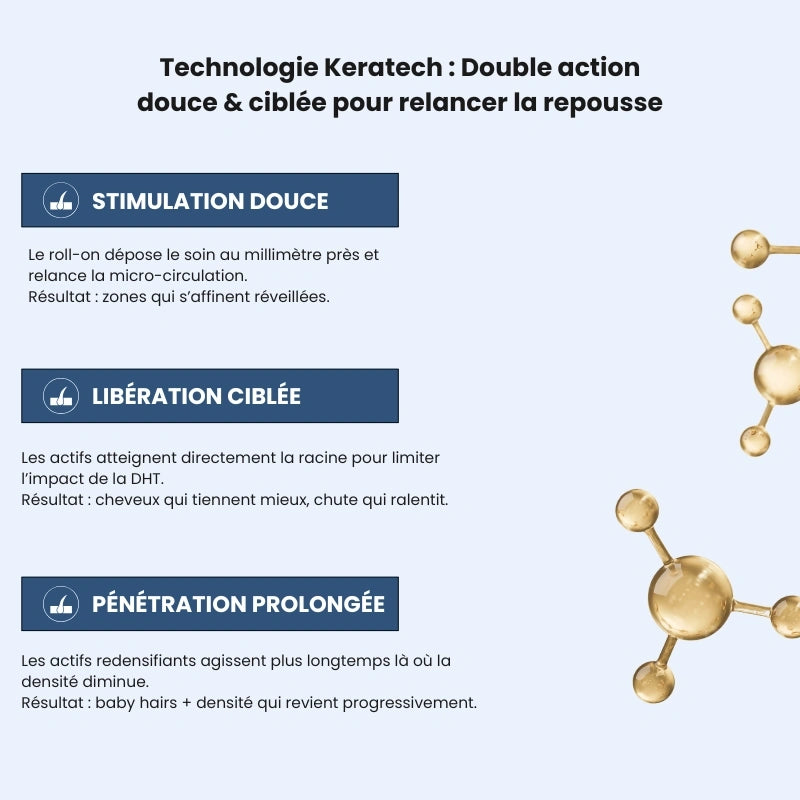 Technologie Keratech : Double action douce & ciblée pour relancer la repousse

STIMULATION DOUCE

Le roll-on dépose le soin au millimètre près et relance la micro-circulation.
Résultat : zones qui s'affinent réveillées.

LIBÉRATION CIBLÉE

Les actifs atteignent directement la racine pour limiter l'impact de la DHT.
Résultat : cheveux qui tiennent mieux, chute qui ralentit.

PÉNÉTRATION PROLONGÉE

Les actifs redensifiants agissent plus longtemps là où la densité diminue.
Résultat : baby hairs + densité qui revient progressivement.